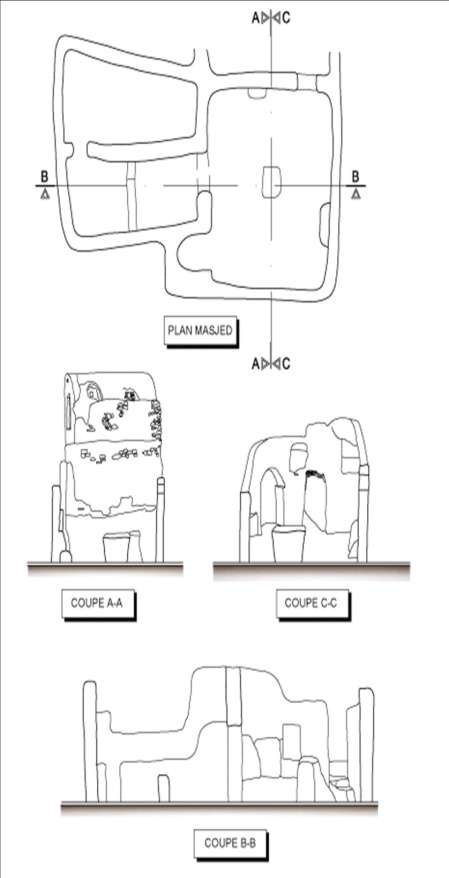 A C

B

B

PLAN MASJED

A C

COUPE A-A

COUPE C-C

COUPE B-B